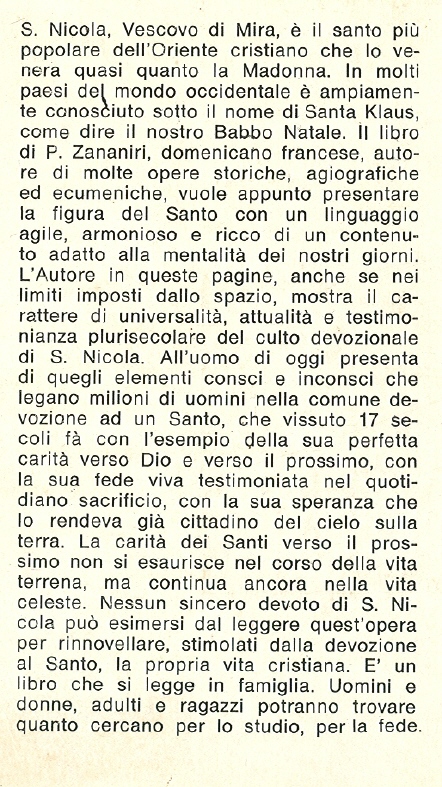 S. Nicola, Vescovo di Mira, è il santo più popolare dell'Oriente cristiano che lo venera quasi quanto la Madonna. In molti paesi del mondo occidentale è ampiamente conosciuto sotto il nome di Santa Klaus, come dire il nostro Babbo Natale. Il libro di P. Zananiri, domenicano francese, autore di molte opere storiche, agiografiche ed ecumeniche, vuole appunto presentare la figura del Santo con un linguaggio agile, armonioso e ricco di un contenuto adatto alla mentalità dei nostri giorni. L'Autore in queste pagine, anche se nei limiti imposti dallo spazio, mostra il carattere di universalità, attualità e testimonianza plurisecolare del culto devozionale di S. Nicola. All'uomo di oggi presenta di quegli elementi consci e inconsci che legano milioni di uomini nella comune devozione ad un Santo, che vissuto 17 secoli fà con l'esempio della sua perfetta carità verso Dio e verso il prossimo, con la sua fede viva testimoniata nel quotidiano sacrificio, con la sua speranza che lo rendeva già cittadino del cielo sulla terra. La carità dei Santi verso il prossimo non si esaurisce nel corso della vita terrena, ma continua ancora nella vita celeste. Nessun sincero devoto di S. Nicola può esimersi dal leggere quest'opera per rinnovellare, stimolati dalla devozione al Santo, la propria vita cristiana. E' un libro che si legge in famiglia. Uomini e donne, adulti e ragazzi potranno trovare quanto cercano per lo studio, per la fede.